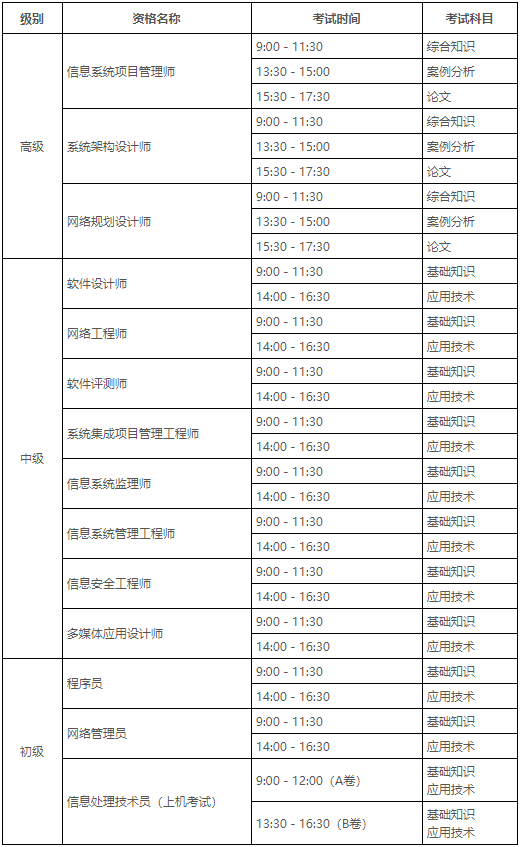 | 级别 | 资格名称 | 考试时间 | 考试科目 |
|---|---|---|---|
| 高级 | 信息系统项目管理师 | 9:00 - 11:30 | 综合知识 |
| | | 13:30 - 15:00 | 案例分析 |
| | | 15:30 - 17:30 | 论文 |
| | 系统架构设计师 | 9:00 - 11:30 | 综合知识 |
| | | 13:30 - 15:00 | 案例分析 |
| | | 15:30 - 17:30 | 论文 |
| | 网络规划设计师 | 9:00 - 11:30 | 综合知识 |
| | | 13:30 - 15:00 | 案例分析 |
| | | 15:30 - 17:30 | 论文 |
| 中级 | 软件设计师 | 9:00 - 11:30 | 基础知识 |
| | | 14:00 - 16:30 | 应用技术 |
| | 网络工程师 | 9:00 - 11:30 | 基础知识 |
| | | 14:00 - 16:30 | 应用技术 |
| | 软件评测师 | 9:00 - 11:30 | 基础知识 |
| | | 14:00 - 16:30 | 应用技术 |
| | 系统集成项目管理工程师 | 9:00 - 11:30 | 基础知识 |
| | | 14:00 - 16:30 | 应用技术 |
| | 信息系统监理师 | 9:00 - 11:30 | 基础知识 |
| | | 14:00 - 16:30 | 应用技术 |
| | 信息系统管理工程师 | 9:00 - 11:30 | 基础知识 |
| | | 14:00 - 16:30 | 应用技术 |
| | 信息安全工程师 | 9:00 - 11:30 | 基础知识 |
| | | 14:00 - 16:30 | 应用技术 |
| | 多媒体应用设计师 | 9:00 - 11:30 | 基础知识 |
| | | 14:00 - 16:30 | 应用技术 |
| 初级 | 程序员 | 9:00 - 11:30 | 基础知识 |
| | | 14:00 - 16:30 | 应用技术 |
| | 网络管理员 | 9:00 - 11:30 | 基础知识 |
| | | 14:00 - 16:30 | 应用技术 |
| | 信息处理技术员（上机考试） | 9:00 - 12:00（A卷） | 基础知识 应用技术 |
| | | 13:30 - 16:30（B卷） | 基础知识 应用技术 |